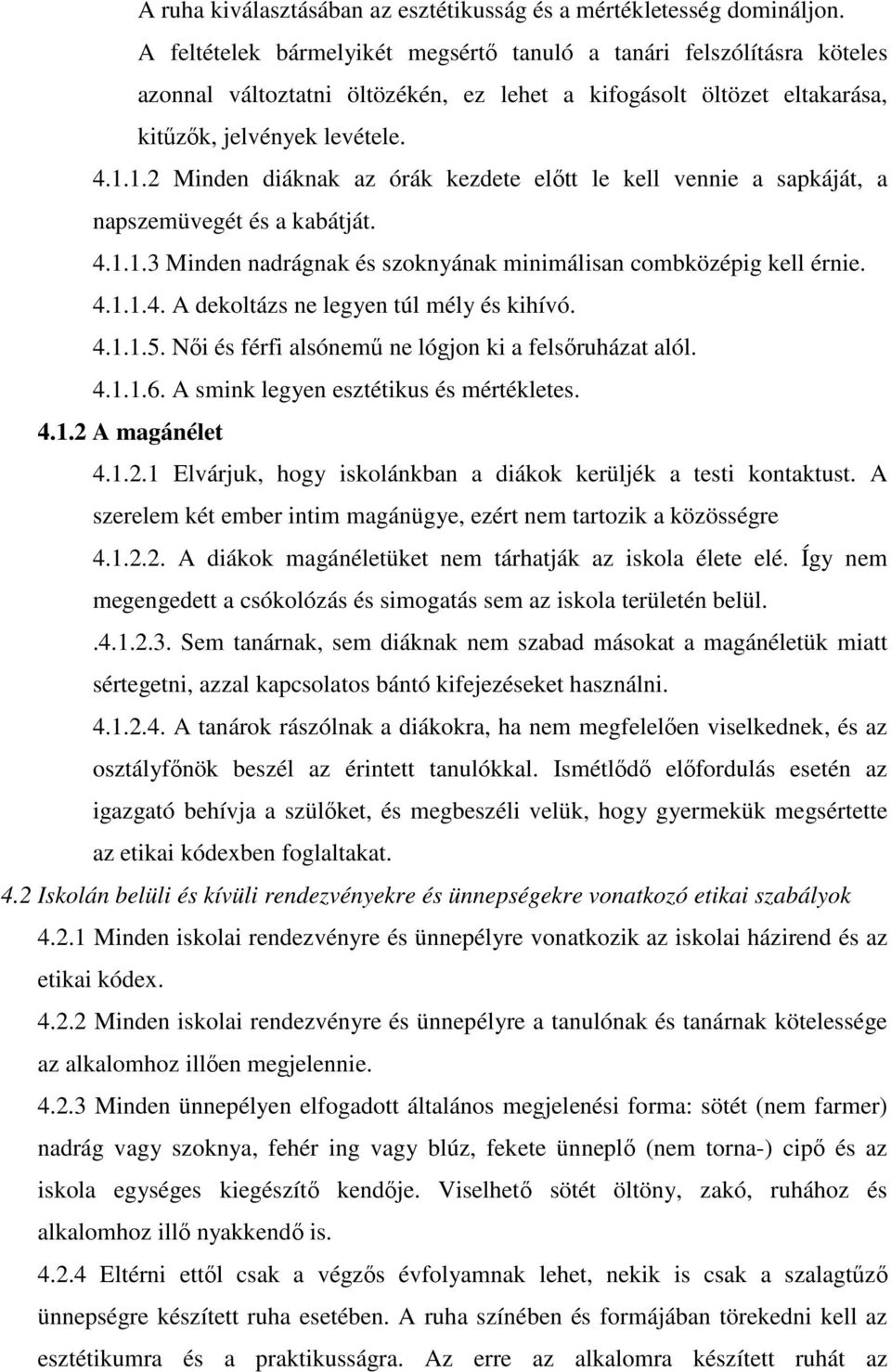 A ruha kiválasztásában az esztétikusság és a mértékletesség domináljon. A feltételek bármelyikét megsértő tanuló a tanári felszólításra köteles azonnal változtatni öltözékén, ez lehet a kifogásolt öltözet eltakarása, kitűzők, jelvények levétele.

4.1.1.2 Minden diáknak az órák kezdete előtt le kell vennie a sapkáját, a napszemüvegét és a kabátját.

4.1.1.3 Minden nadrágnak és szoknyának minimálisan combközépig kell érnie.

4.1.1.4. A dekoltázs ne legyen túl mély és kihívó.

4.1.1.5. Női és férfi alsónemű ne lógjon ki a felsőruházat alól.

4.1.1.6. A smink legyen esztétikus és mértékletes.

4.1.2 A magánélet

4.1.2.1 Elvárjuk, hogy iskolánkban a diákok kerüljék a testi kontaktust. A szerelem két ember intim magánügye, ezért nem tartozik a közösségre

4.1.2.2. A diákok magánéletüket nem tárhatják az iskola élete elé. Így nem megengedett a csókolózás és simogatás sem az iskola területén belül.

.4.1.2.3. Sem tanárnak, sem diáknak nem szabad másokat a magánéletük miatt sértegetni, azzal kapcsolatos bántó kifejezéseket használni.

4.1.2.4. A tanárok rászólnak a diákokra, ha nem megfelelően viselkednek, és az osztályfőnök beszél az érintett tanulókkal. Ismétlődő előfordulás esetén az igazgató behívja a szülőket, és megbeszéli velük, hogy gyermekük megsértette az etikai kódexben foglaltakat.

4.2 Iskolán belüli és kívüli rendezvényekre és ünnepségekre vonatkozó etikai szabályok

4.2.1 Minden iskolai rendezvényre és ünnepélyre vonatkozik az iskolai házirend és az etikai kódex.

4.2.2 Minden iskolai rendezvényre és ünnepélyre a tanulónak és tanárnak kötelessége az alkalomhoz illően megjelennie.

4.2.3 Minden ünnepélyen elfogadott általános megjelenési forma: sötét (nem farmer) nadrág vagy szoknya, fehér ing vagy blúz, fekete ünneplő (nem torna-) cipő és az iskola egységes kiegészítő kendője. Viselhető sötét öltöny, zakó, ruhához és alkalomhoz illő nyakkendő is.

4.2.4 Eltérni ettől csak a végzős évfolyamnak lehet, nekik is csak a szalagtűző ünnepségre készített ruha esetében. A ruha színében és formájában törekedni kell az esztétikumra és a praktikusságra. Az erre az alkalomra készített ruhát az